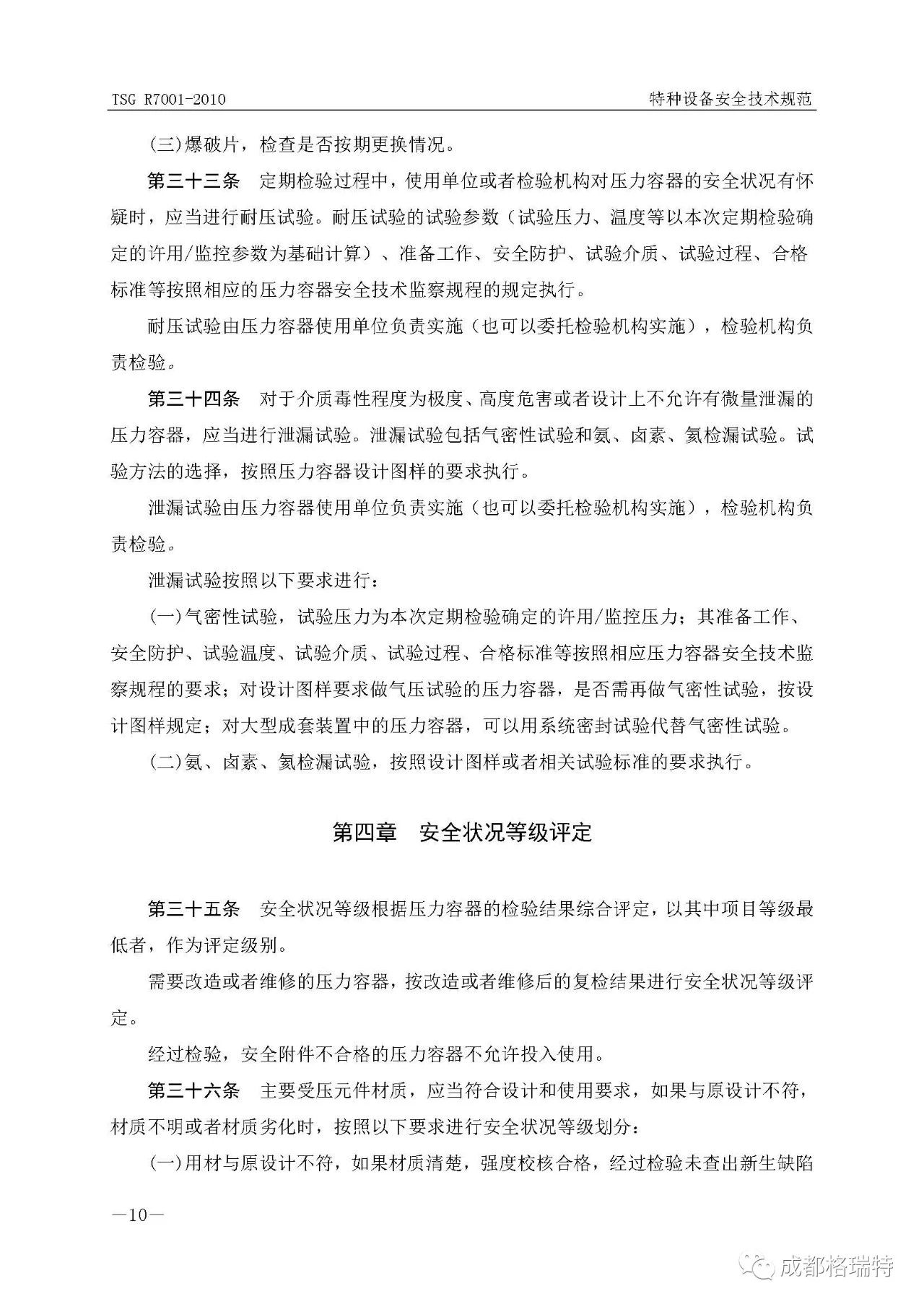 TSG R7001-2010

特种设备安全技术规范

(三)爆破片，检查是否按期更换情况。

第三十三条　定期检验过程中，使用单位或者检验机构对压力容器的安全状况有怀疑时，应当进行耐压试验。耐压试验的试验参数（试验压力、温度等以本次定期检验确定的许用/监控参数为基础计算）、准备工作、安全防护、试验介质、试验过程、合格标准等按照相应的压力容器安全技术监察规程的规定执行。

耐压试验由压力容器使用单位负责实施（也可以委托检验机构实施），检验机构负责检验。

第三十四条　对于介质毒性程度为极度、高度危害或者设计上不允许有微量泄漏的压力容器，应当进行泄漏试验。泄漏试验包括气密性试验和氨、卤素、氦检漏试验。试验方法的选择，按照压力容器设计图样的要求执行。

泄漏试验由压力容器使用单位负责实施（也可以委托检验机构实施），检验机构负责检验。

泄漏试验按照以下要求进行：

(一)气密性试验，试验压力为本次定期检验确定的许用/监控压力；其准备工作、安全防护、试验温度、试验介质、试验过程、合格标准等按照相应压力容器安全技术监察规程的要求；对设计图样要求做气压试验的压力容器，是否需再做气密性试验，按设计图样规定；对大型成套装置中的压力容器，可以用系统密封试验代替气密性试验。

(二)氨、卤素、氦检漏试验，按照设计图样或者相关试验标准的要求执行。

第四章　安全状况等级评定

第三十五条　安全状况等级根据压力容器的检验结果综合评定，以其中项目等级最低者，作为评定级别。

需要改造或者维修的压力容器，按改造或者维修后的复检结果进行安全状况等级评定。

经过检验，安全附件不合格的压力容器不允许投入使用。

第三十六条　主要受压元件材质，应当符合设计和使用要求，如果与原设计不符，材质不明或者材质劣化时，按照以下要求进行安全状况等级划分：

(一)用材与原设计不符，如果材质清楚，强度校核合格，经过检验未查出新生缺陷

—10—

成都格瑞特